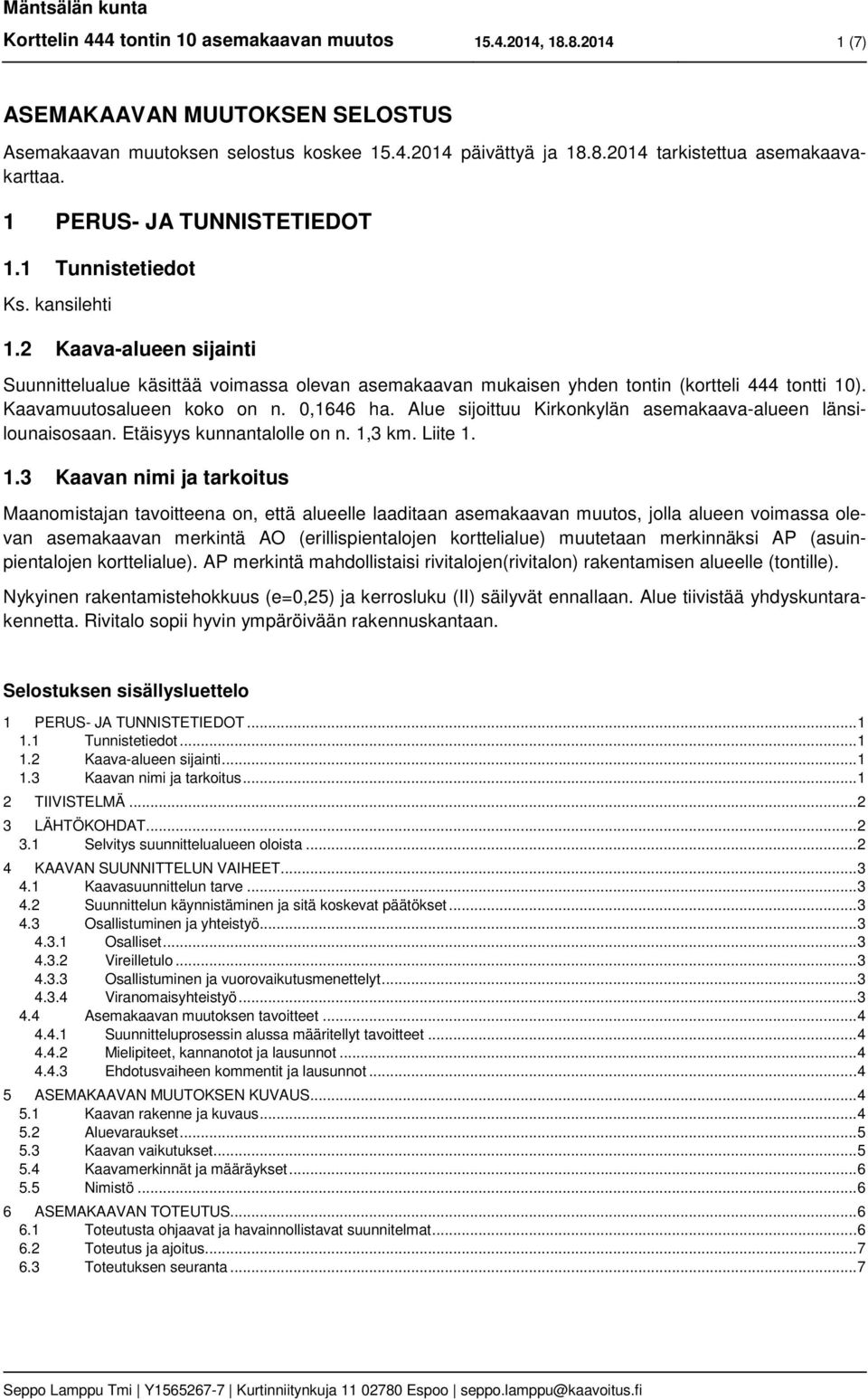 Mäntsälän kunta
Korttelin 444 tontin 10 asemakaavan muutos 15.4.2014, 18.8.2014 1 (7)

ASEMAKAAVAN MUUTOKSEN SELOSTUS

Asemakaavan muutoksen selostus koskee 15.4.2014 päivättyä ja 18.8.2014 tarkistettua asemakaavakarttaa.

1 PERUS- JA TUNNISTETIEDOT

1.1 Tunnistetiedot

Ks. kansilehti

1.2 Kaava-alueen sijainti

Suunnittelualue käsittää voimassa olevan asemakaavan mukaisen yhden tontin (kortteli 444 tontti 10). Kaavamuutosalueen koko on n. 0,1646 ha. Alue sijoittuu Kirkonkylän asemakaava-alueen länsilounaisosaan. Etäisyys kunnantalolle on n. 1,3 km. Liite 1.

1.3 Kaavan nimi ja tarkoitus

Maanomistajan tavoitteena on, että alueelle laaditaan asemakaavan muutos, jolla alueen voimassa olevan asemakaavan merkintä AO (erillispientalojen korttelialue) muutetaan merkinnäksi AP (asuinpientalojen korttelialue). AP merkintä mahdollistaisi rivitalojen(rivitalon) rakentamisen alueelle (tontille).

Nykyinen rakentamistehokkuus (e=0,25) ja kerrosluku (II) säilyvät ennallaan. Alue tiivistää yhdyskuntarakennetta. Rivitalo sopii hyvin ympäröivään rakennuskantaan.

Selostuksen sisällysluettelo

1 PERUS- JA TUNNISTETIEDOT ...1
1.1 Tunnistetiedot ...1
1.2 Kaava-alueen sijainti ...1
1.3 Kaavan nimi ja tarkoitus ...1
2 TIIVISTELMÄ ...2
3 LÄHTÖKOHDAT ...2
3.1 Selvitys suunnittelualueen oloista ...2
4 KAAVAN SUUNNITTELUN VAIHEET ...3
4.1 Kaavasuunnittelun tarve ...3
4.2 Suunnittelun käynnistäminen ja sitä koskevat päätökset ...3
4.3 Osallistuminen ja yhteistyö ...3
4.3.1 Osalliset ...3
4.3.2 Vireilletulo ...3
4.3.3 Osallistuminen ja vuorovaikutusmenettelyt ...3
4.3.4 Viranomaisyhteistyö ...3
4.4 Asemakaavan muutoksen tavoitteet ...4
4.4.1 Suunnitteluprosessin alussa määritellyt tavoitteet ...4
4.4.2 Mielipiteet, kannanotot ja lausunnot ...4
4.4.3 Ehdotusvaiheen kommentit ja lausunnot ...4
5 ASEMAKAAVAN MUUTOKSEN KUVAUS ...4
5.1 Kaavan rakenne ja kuvaus ...4
5.2 Aluevaraukset ...5
5.3 Kaavan vaikutukset ...5
5.4 Kaavamerkinnät ja määräykset ...6
5.5 Nimistö ...6
6 ASEMAKAAVAN TOTEUTUS ...6
6.1 Toteutusta ohjaavat ja havainnollistavat suunnitelmat ...6
6.2 Toteutus ja ajoitus ...7
6.3 Toteutuksen seuranta ...7

Seppo Lamppu Tmi | Y1565267-7 | Kurtinniitynkuja 11 02780 Espoo | seppo.lamppu@kaavoitus.fi